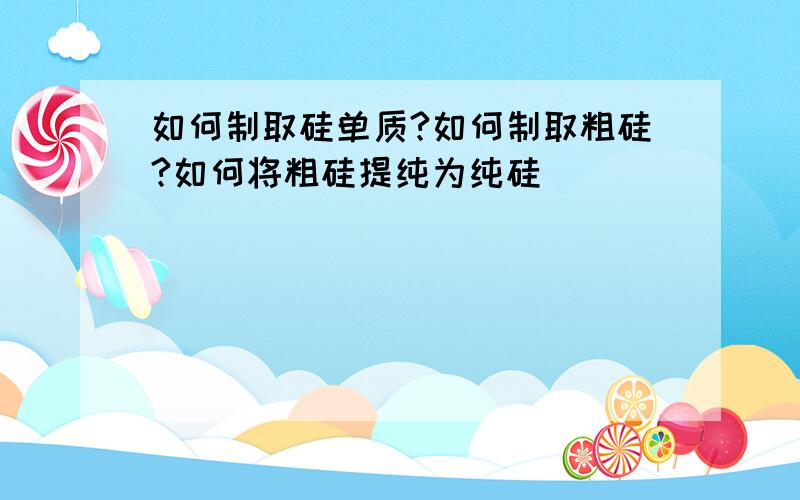 如何制取硅单质?如何制取粗硅?如何将粗硅提纯为纯硅